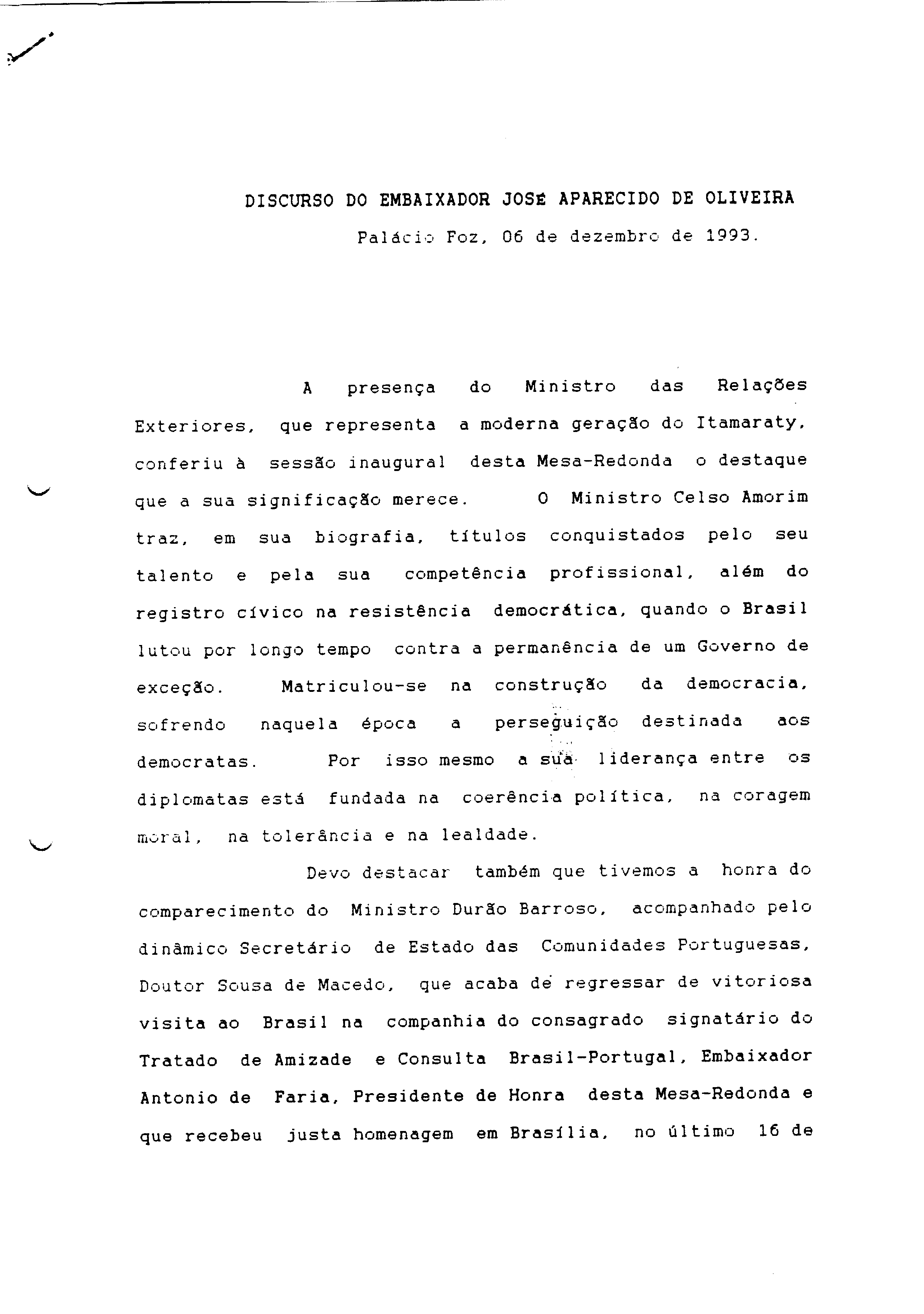 DISCURSO DO EMBAIXADOR JOSÉ APARECIDO DE OLIVEIRA
Palácio Foz, 06 de dezembro de 1993.

A presença do Ministro das Relações Exteriores, que representa a moderna geração do Itamaraty, conferiu à sessão inaugural desta Mesa-Redonda o destaque que a sua significação merece. O Ministro Celso Amorim traz, em sua biografia, títulos conquistados pelo seu talento e pela sua competência profissional, além do registro cívico na resistência democrática, quando o Brasil lutou por longo tempo contra a permanência de um Governo de exceção. Matriculou-se na construção da democracia, sofrendo naquela época a perseguição destinada aos democratas. Por isso mesmo a sua liderança entre os diplomatas está fundada na coerência política, na coragem moral, na tolerância e na lealdade.

Devo destacar também que tivemos a honra do comparecimento do Ministro Durão Barroso, acompanhado pelo dinâmico Secretário de Estado das Comunidades Portuguesas, Doutor Sousa de Macedo, que acaba de regressar de vitoriosa visita ao Brasil na companhia do consagrado signatário do Tratado de Amizade e Consulta Brasil-Portugal, Embaixador Antonio de Faria, Presidente de Honra desta Mesa-Redonda e que recebeu justa homenagem em Brasília, no último 16 de